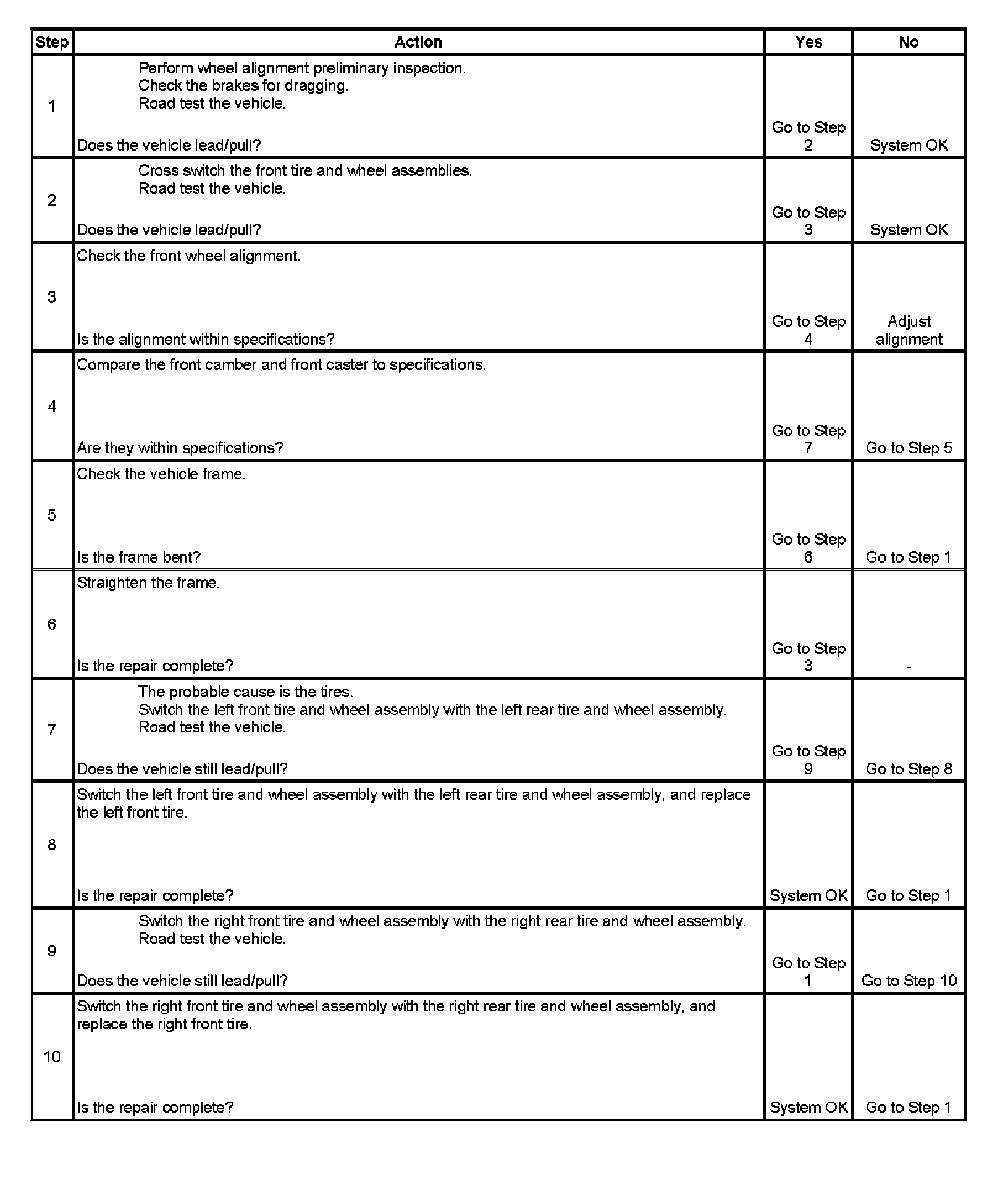 | Step | Action | Yes | No |
|---|---|---|---|
| 1 | Perform wheel alignment preliminary inspection. Check the brakes for dragging. Road test the vehicle. Does the vehicle lead/pull? | Go to Step 2 | System OK |
| 2 | Cross switch the front tire and wheel assemblies. Road test the vehicle. Does the vehicle lead/pull? | Go to Step 3 | System OK |
| 3 | Check the front wheel alignment. Is the alignment within specifications? | Go to Step 4 | Adjust alignment |
| 4 | Compare the front camber and front caster to specifications. Are they within specifications? | Go to Step 7 | Go to Step 5 |
| 5 | Check the vehicle frame. Is the frame bent? | Go to Step 6 | Go to Step 1 |
| 6 | Straighten the frame. Is the repair complete? | Go to Step 3 | - |
| 7 | The probable cause is the tires. Switch the left front tire and wheel assembly with the left rear tire and wheel assembly. Road test the vehicle. Does the vehicle still lead/pull? | Go to Step 9 | Go to Step 8 |
| 8 | Switch the left front tire and wheel assembly with the left rear tire and wheel assembly, and replace the left front tire. Is the repair complete? | System OK | Go to Step 1 |
| 9 | Switch the right front tire and wheel assembly with the right rear tire and wheel assembly. Road test the vehicle. Does the vehicle still lead/pull? | Go to Step 1 | Go to Step 10 |
| 10 | Switch the right front tire and wheel assembly with the right rear tire and wheel assembly, and replace the right front tire. Is the repair complete? | System OK | Go to Step 1 |